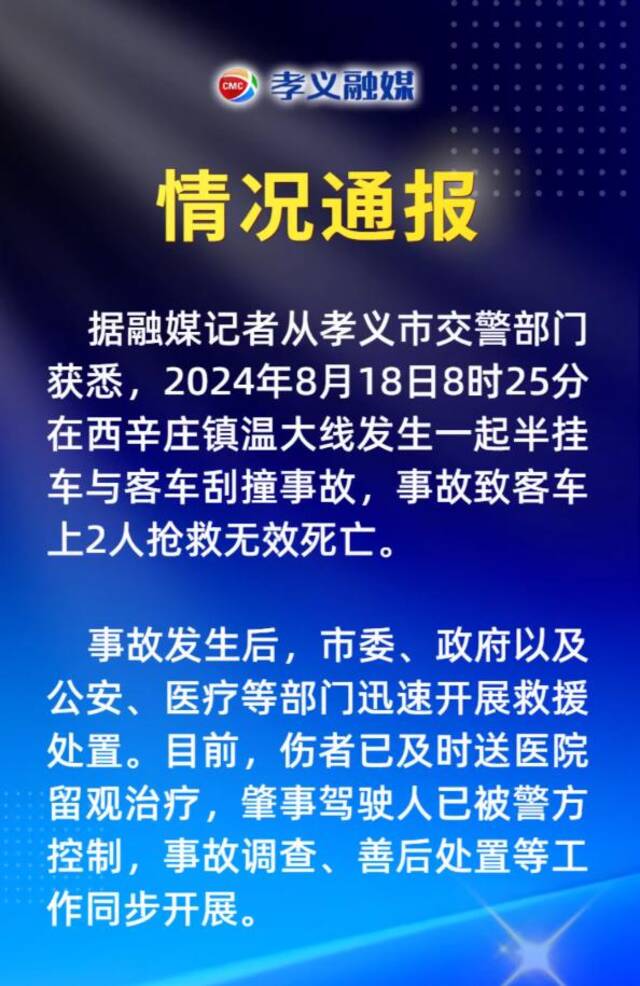 CMC 孝义融媒

情况通报

据融媒记者从孝义市交警部门获悉，2024年8月18日8时25分在西辛庄镇温大线发生一起半挂车与客车刮撞事故，事故致客车上2人抢救无效死亡。

事故发生后，市委、政府以及公安、医疗等部门迅速开展救援处置。目前，伤者已及时送医院留观治疗，肇事驾驶人已被警方控制，事故调查、善后处置等工作同步开展。